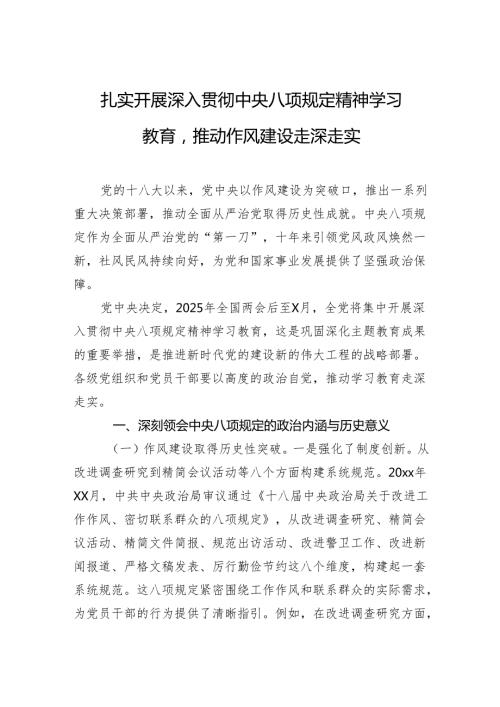 扎实开展深入贯彻中央八项规定精神学习教育，推动作风建设走深走实

党的十八大以来，党中央以作风建设为突破口，推出一系列重大决策部署，推动全面从严治党取得历史性成就。中央八项规定作为全面从严治党的“第一刀”，十年来引领党风政风焕然一新，社风民风持续向好，为党和国家事业发展提供了坚强政治保障。

党中央决定，2025年全国两会后至X月，全党将集中开展深入贯彻中央八项规定精神学习教育，这是巩固深化主题教育成果的重要举措，是推进新时代党的建设新的伟大工程的战略部署。各级党组织和党员干部要以高度的政治自觉，推动学习教育走深走实。

一、深刻领会中央八项规定的政治内涵与历史意义

（一）作风建设取得历史性突破。一是强化了制度创新。从改进调查研究到精简会议活动等八个方面构建系统规范。20xx年XX月，中共中央政治局审议通过《十八届中央政治局关于改进工作作风、密切联系群众的八项规定》，从改进调查研究、精简会议活动、精简文件简报、规范出访活动、改进警卫工作、改进新闻报道、严格文稿发表、厉行勤俭节约这八个维度，构建起一套系统规范。这八项规定紧密围绕工作作风和联系群众的实际需求，为党员干部的行为提供了清晰指引。例如，在改进调查研究方面，